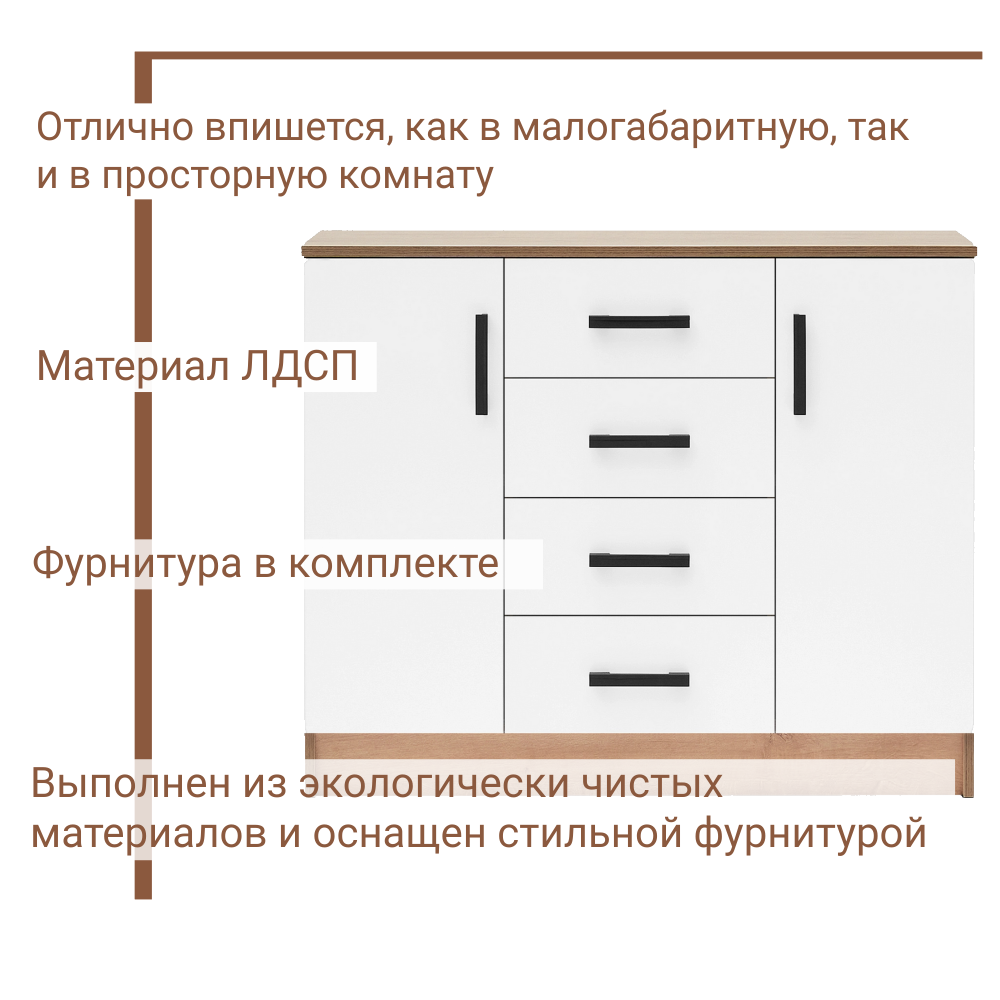 Отлично впишется, как в малогабаритную, так и в просторную комнату

Материал ЛДСП

Фурнитура в комплекте

Выполнен из экологически чистых материалов и оснащен стильной фурнитурой